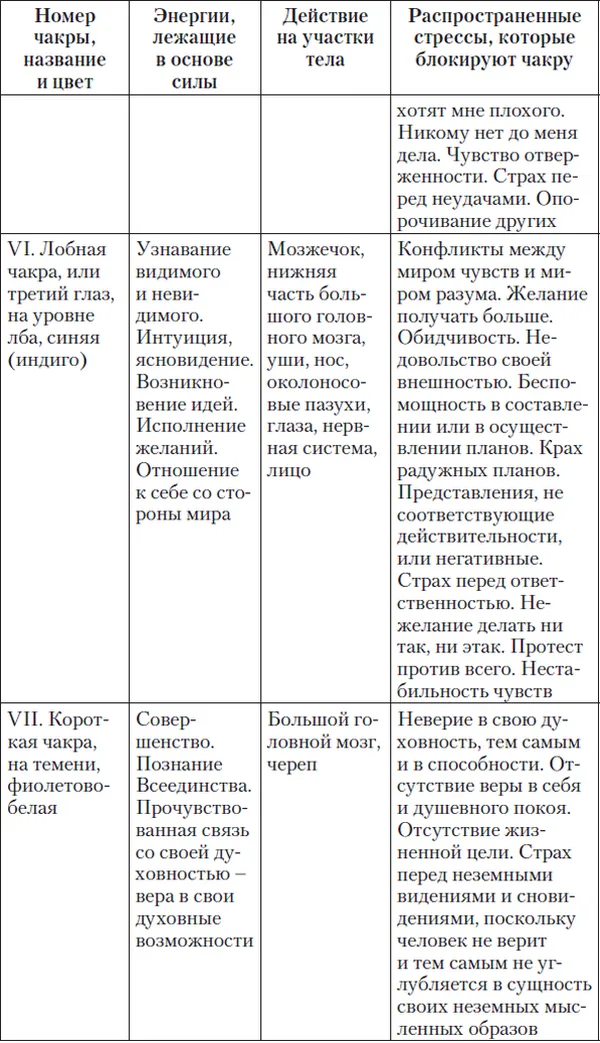 | Номер чакры, название и цвет | Энергии, лежащие в основе силы | Действие на участки тела | Распространенные стрессы, которые блокируют чакру |
|---|---|---|---|
| | | | хотят мне плохого. Никому нет до меня дела. Чувство отверженности. Страх перед неудачами. Опорочивание других |
| VI. Лобная чакра, или третий глаз, на уровне лба, синяя (индиго) | Узнавание видимого и невидимого. Интуиция, ясновидение. Возникновение идей. Исполнение желаний. Отношение к себе со стороны мира | Мозжечок, нижняя часть большого головного мозга, уши, нос, околоносовые пазухи, глаза, нервная система, лицо | Конфликты между миром чувств и миром разума. Желание получать больше. Обидчивость. Недовольство своей внешностью. Беспомощность в составлении или в осуществлении планов. Крах радужных планов. Представления, не соответствующие действительности, или негативные. Страх перед ответственностью. Нежелание делать ни так, ни этак. Протест против всего. Нестабильность чувств |
| VII. Короткая чакра, на темени, фиолетово-белая | Совершенство. Познание Всеединства. Прочувствованная связь со своей духовностью – вера в свои духовные возможности | Большой головной мозг, череп | Неверие в свою духовность, тем самым и в способности. Отсутствие веры в себя и душевного покоя. Отсутствие жизненной цели. Страх перед неземными видениями и сновидениями, поскольку человек не верит и тем самым не углубляется в сущность своих неземных мысленных образов |